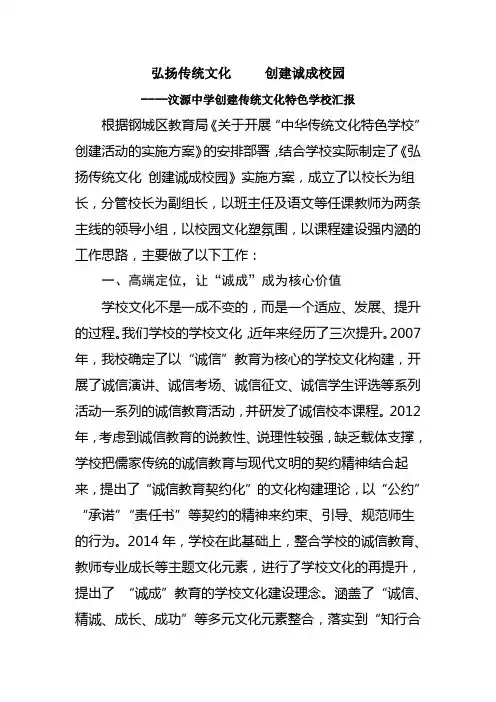 弘扬传统文化　　创建诚成校园

——汶源中学创建传统文化特色学校汇报

根据钢城区教育局《关于开展“中华传统文化特色学校”创建活动的实施方案》的安排部署，结合学校实际制定了《弘扬传统文化 创建诚成校园》实施方案，成立了以校长为组长，分管校长为副组长，以班主任及语文等任课教师为两条主线的领导小组，以校园文化塑氛围，以课程建设强内涵的工作思路，主要做了以下工作：

一、高端定位，让“诚成”成为核心价值

学校文化不是一成不变的，而是一个适应、发展、提升的过程。我们学校的学校文化，近年来经历了三次提升。2007年，我校确定了以“诚信”教育为核心的学校文化构建，开展了诚信演讲、诚信考场、诚信征文、诚信学生评选等系列活动一系列的诚信教育活动，并研发了诚信校本课程。2012年，考虑到诚信教育的说教性、说理性较强，缺乏载体支撑，学校把儒家传统的诚信教育与现代文明的契约精神结合起来，提出了“诚信教育契约化”的文化构建理论，以“公约”“承诺”“责任书”等契约的精神来约束、引导、规范师生的行为。2014年，学校在此基础上，整合学校的诚信教育、教师专业成长等主题文化元素，进行了学校文化的再提升，提出了 “诚成”教育的学校文化建设理念。涵盖了“诚信、精诚、成长、成功”等多元文化元素整合，落实到“知行合